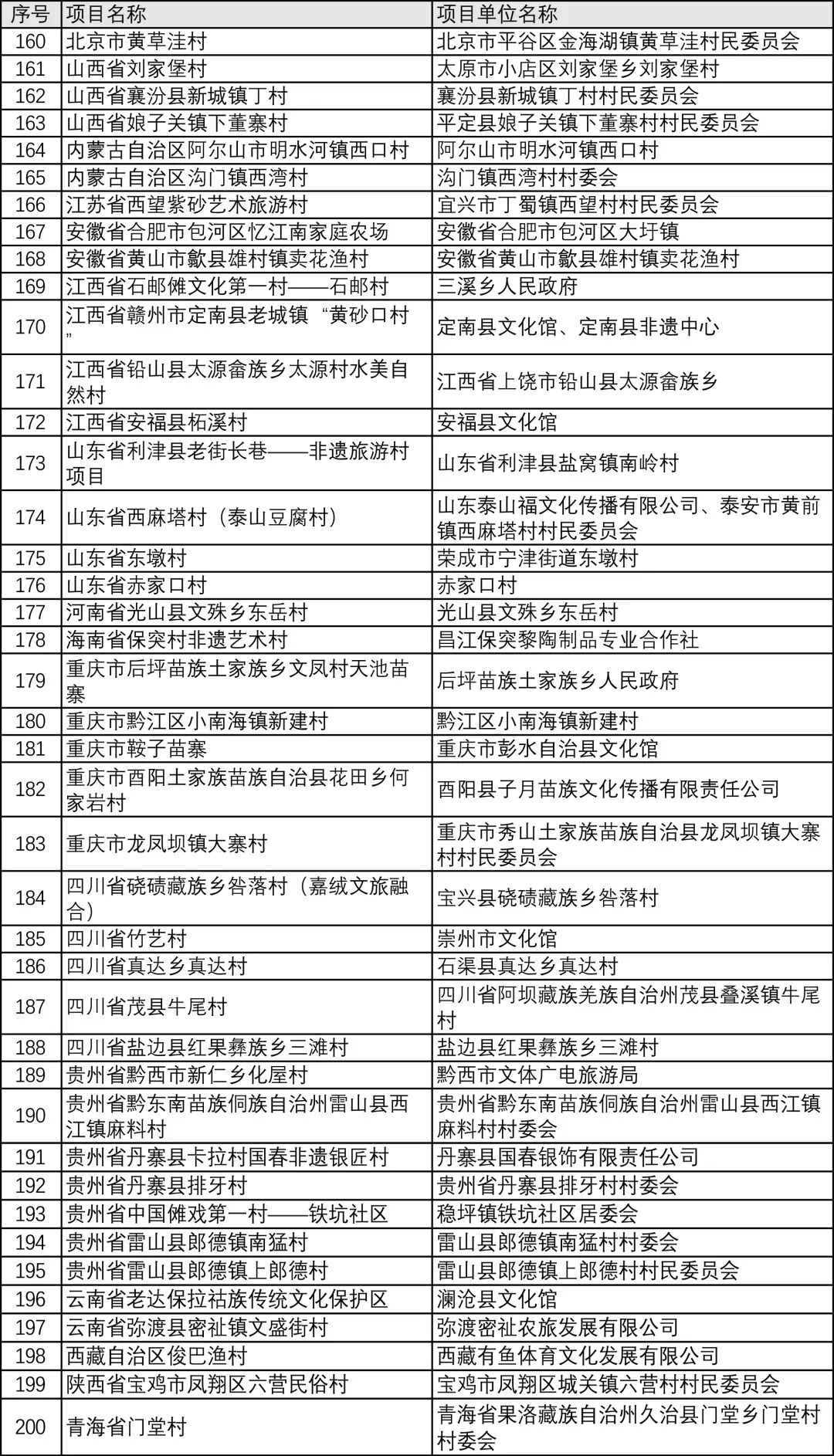 | 序号 | 项目名称 | 项目单位名称 |
|---|---|---|
| 160 | 北京市黄草洼村 | 北京市平谷区金海湖镇黄草洼村民委员会 |
| 161 | 山西省刘家堡村 | 太原市小店区刘家堡乡刘家堡村 |
| 162 | 山西省襄汾县新城镇丁村 | 襄汾县新城镇丁村村民委员会 |
| 163 | 山西省娘子关镇下董寨村 | 平定县娘子关镇下董寨村村民委员会 |
| 164 | 内蒙古自治区阿尔山市明水河镇西口村 | 阿尔山市明水河镇西口村 |
| 165 | 内蒙古自治区沟门镇西湾村 | 沟门镇西湾村村委会 |
| 166 | 江苏省西望紫砂艺术旅游村 | 宜兴市丁蜀镇西望村村民委员会 |
| 167 | 安徽省合肥市包河区忆江南家庭农场 | 安徽省合肥市包河区大圩镇 |
| 168 | 安徽省黄山市歙县雄村镇卖花渔村 | 安徽省黄山市歙县雄村镇卖花渔村 |
| 169 | 江西省石邮傩文化第一村——石邮村 | 三溪乡人民政府 |
| 170 | 江西省赣州市定南县老城镇“黄砂口村” | 定南县文化馆、定南县非遗中心 |
| 171 | 江西省铅山县太源畲族乡太源村水美自然村 | 江西省上饶市铅山县太源畲族乡 |
| 172 | 江西省安福县柘溪村 | 安福县文化馆 |
| 173 | 山东省利津县老街长巷——非遗旅游村项目 | 山东省利津县盐窝镇南岭村 |
| 174 | 山东省西麻塔村（泰山豆腐村） | 山东泰山福文化传播有限公司、泰安市黄前镇西麻塔村村民委员会 |
| 175 | 山东省东墩村 | 荣成市宁津街道东墩村 |
| 176 | 山东省赤家口村 | 赤家口村 |
| 177 | 河南省光山县文殊乡东岳村 | 光山县文殊乡东岳村 |
| 178 | 海南省保突村非遗艺术村 | 昌江保突黎陶制品专业合作社 |
| 179 | 重庆市后坪苗族土家族乡文凤村天池苗寨 | 后坪苗族土家族乡人民政府 |
| 180 | 重庆市黔江区小南海镇新建村 | 黔江区小南海镇新建村 |
| 181 | 重庆市鞍子苗寨 | 重庆市彭水自治县文化馆 |
| 182 | 重庆市酉阳土家族苗族自治县花田乡何家岩村 | 酉阳县子月苗族文化传播有限责任公司 |
| 183 | 重庆市龙凤坝镇大寨村 | 重庆市秀山土家族苗族自治县龙凤坝镇大寨村村民委员会 |
| 184 | 四川省硗碛藏族乡咎落村（嘉绒文旅融合） | 宝兴县硗碛藏族乡咎落村 |
| 185 | 四川省竹艺村 | 崇州市文化馆 |
| 186 | 四川省真达乡真达村 | 石渠县真达乡真达村 |
| 187 | 四川省茂县牛尾村 | 四川省阿坝藏族羌族自治州茂县叠溪镇牛尾村 |
| 188 | 四川省盐边县红果彝族乡三滩村 | 盐边县红果彝族乡三滩村 |
| 189 | 贵州省黔西市新仁乡化屋村 | 黔西市文体广电旅游局 |
| 190 | 贵州省黔东南苗族侗族自治州雷山县西江镇麻料村 | 贵州省黔东南苗族侗族自治州雷山县西江镇麻料村村委会 |
| 191 | 贵州省丹寨县卡拉村国春非遗银匠村 | 丹寨县国春银饰有限责任公司 |
| 192 | 贵州省丹寨县排牙村 | 贵州省丹寨县排牙村村委会 |
| 193 | 贵州省中国傩戏第一村——铁坑社区 | 稳坪镇铁坑社区居委会 |
| 194 | 贵州省雷山县郎德镇南猛村 | 雷山县郎德镇南猛村村委会 |
| 195 | 贵州省雷山县郎德镇上郎德村 | 雷山县郎德镇上郎德村村民委员会 |
| 196 | 云南省老达保拉祜族传统文化保护区 | 澜沧县文化馆 |
| 197 | 云南省弥渡县密祉镇文盛街村 | 弥渡密祉农旅发展有限公司 |
| 198 | 西藏自治区俊巴渔村 | 西藏有鱼体育文化发展有限公司 |
| 199 | 陕西省宝鸡市凤翔区六营民俗村 | 宝鸡市凤翔区城关镇六营村村民委员会 |
| 200 | 青海省门堂村 | 青海省果洛藏族自治州久治县门堂乡门堂村村委会 |